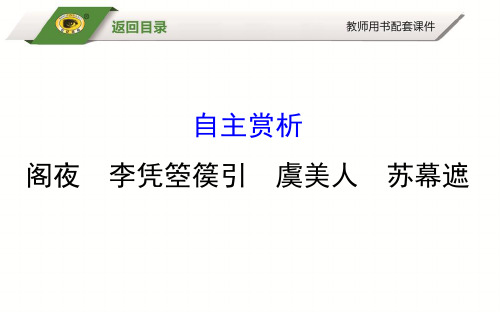 返回目录

教师用书配套课件

自主赏析

阁夜　李凭箜篌引　虞美人　苏幕遮